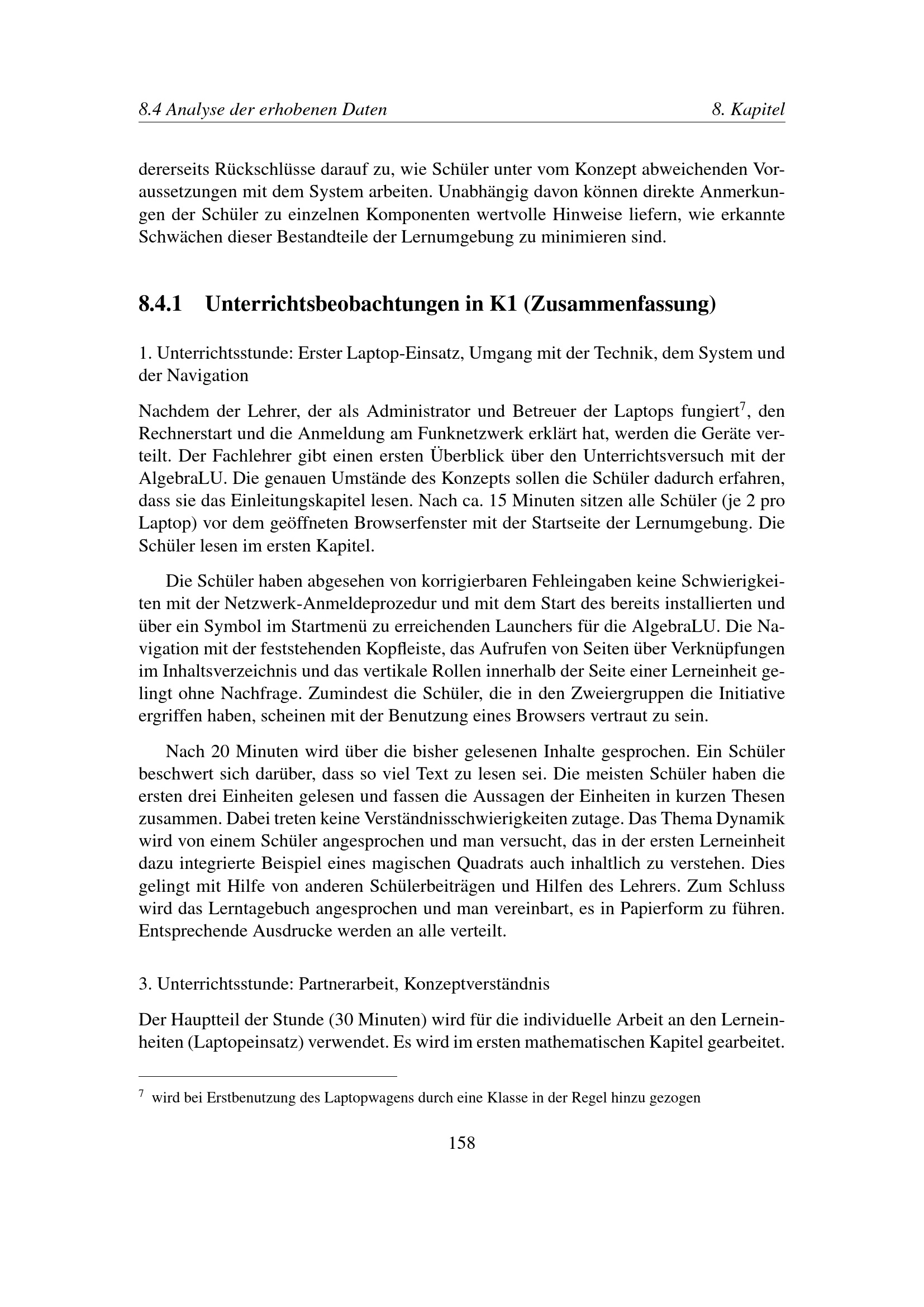 8.4 Analyse der erhobenen Daten

8. Kapitel

dererseits Rückschlüsse darauf zu, wie Schüler unter vom Konzept abweichenden Voraussetzungen mit dem System arbeiten. Unabhängig davon können direkte Anmerkungen der Schüler zu einzelnen Komponenten wertvolle Hinweise liefern, wie erkannte Schwächen dieser Bestandteile der Lernumgebung zu minimieren sind.

8.4.1 Unterrichtsbeobachtungen in K1 (Zusammenfassung)

1. Unterrichtsstunde: Erster Laptop-Einsatz, Umgang mit der Technik, dem System und der Navigation

Nachdem der Lehrer, der als Administrator und Betreuer der Laptops fungiert$^{7}$, den Rechnerstart und die Anmeldung am Funknetzwerk erklärt hat, werden die Geräte verteilt. Der Fachlehrer gibt einen ersten Überblick über den Unterrichtsversuch mit der AlgebraLU. Die genauen Umstände des Konzepts sollen die Schüler dadurch erfahren, dass sie das Einleitungskapitel lesen. Nach ca. 15 Minuten sitzen alle Schüler (je 2 pro Laptop) vor dem geöffneten Browserfenster mit der Startseite der Lernumgebung. Die Schüler lesen im ersten Kapitel.

Die Schüler haben abgesehen von korrigierbaren Fehleingaben keine Schwierigkeiten mit der Netzwerk-Anmeldeprozedur und mit dem Start des bereits installierten und über ein Symbol im Startmenü zu erreichenden Launchers für die AlgebraLU. Die Navigation mit der feststehenden Kopfleiste, das Aufrufen von Seiten über Verknüpfungen im Inhaltsverzeichnis und das vertikale Rollen innerhalb der Seite einer Lerneinheit gelingt ohne Nachfrage. Zumindest die Schüler, die in den Zweiergruppen die Initiative ergriffen haben, scheinen mit der Benutzung eines Browsers vertraut zu sein.

Nach 20 Minuten wird über die bisher gelesenen Inhalte gesprochen. Ein Schüler beschwert sich darüber, dass so viel Text zu lesen sei. Die meisten Schüler haben die ersten drei Einheiten gelesen und fassen die Aussagen der Einheiten in kurzen Thesen zusammen. Dabei treten keine Verständnisschwierigkeiten zutage. Das Thema Dynamik wird von einem Schüler angesprochen und man versucht, das in der ersten Lerneinheit dazu integrierte Beispiel eines magischen Quadrats auch inhaltlich zu verstehen. Dies gelingt mit Hilfe von anderen Schülerbeiträgen und Hilfen des Lehrers. Zum Schluss wird das Lerntagebuch angesprochen und man vereinbart, es in Papierform zu führen. Entsprechende Ausdrucke werden an alle verteilt.

3. Unterrichtsstunde: Partnerarbeit, Konzeptverständnis

Der Hauptteil der Stunde (30 Minuten) wird für die individuelle Arbeit an den Lerneinheiten (Laptopeinsatz) verwendet. Es wird im ersten mathematischen Kapitel gearbeitet.

$^{7}$ wird bei Erstbenutzung des Laptopwagens durch eine Klasse in der Regel hinzu gezogen

158